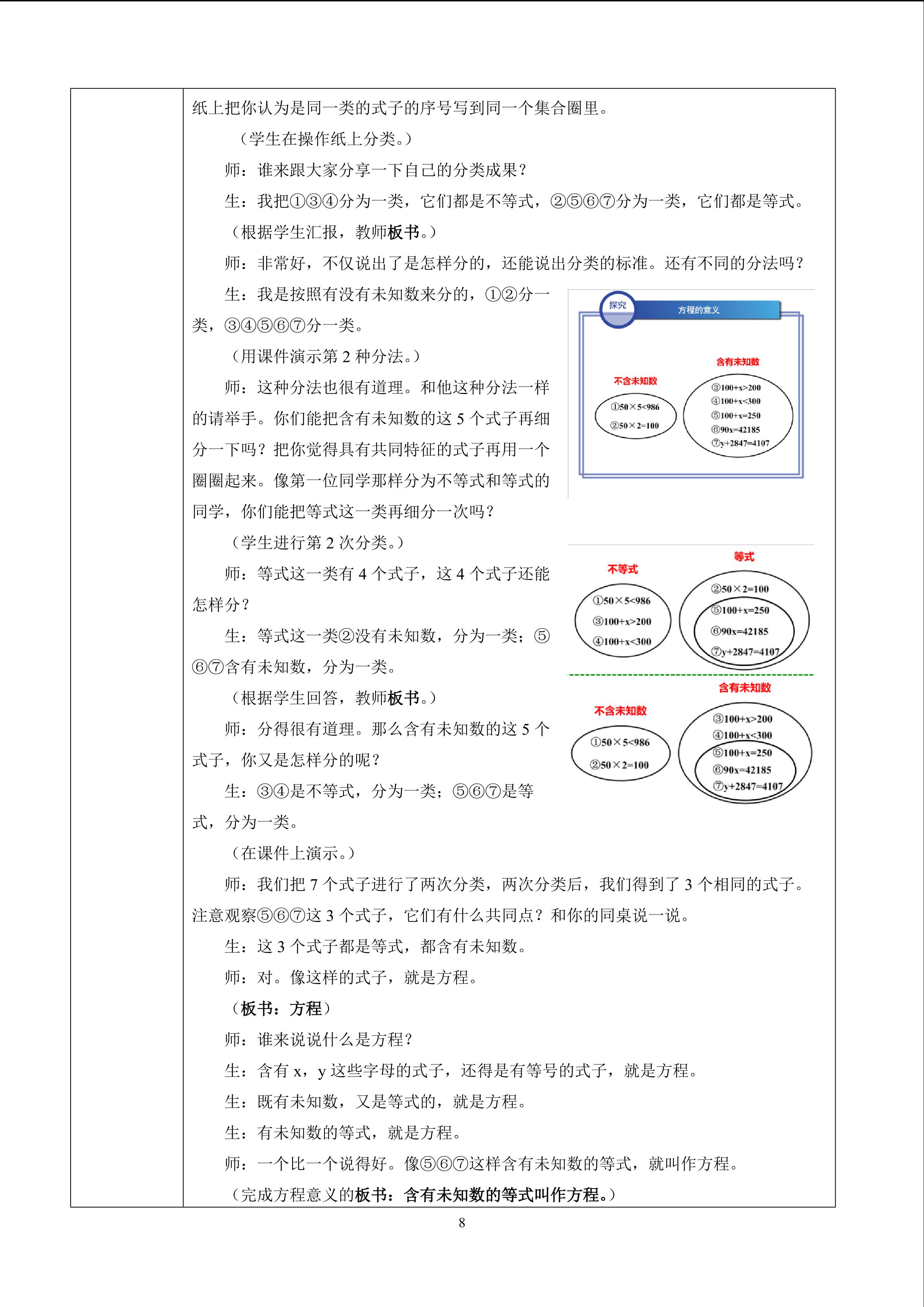 纸上把你认为是同一类的式子的序号写到同一个集合圈里。

（学生在操作纸上分类。）

师：谁来跟大家分享一下自己的分类成果？

生：我把①③④分为一类，它们都是不等式，②⑤⑥⑦分为一类，它们都是等式。

（根据学生汇报，教师板书。）

师：非常好，不仅说出了是怎样分的，还能说出分类的标准。还有不同的分法吗？

生：我是按照有没有未知数来分的，①②分一类，③④⑤⑥⑦分一类。

（用课件演示第 2 种分法。）

师：这种分法也很有道理。和他这种分法一样的请举手。你们能把含有未知数的这 5 个式子再细分一下吗？把你觉得具有共同特征的式子再用一个圈圈起来。像第一位同学那样分为不等式和等式的同学，你们能把等式这一类再细分一次吗？

（学生进行第 2 次分类。）

师：等式这一类有 4 个式子，这 4 个式子还能怎样分？

生：等式这一类②没有未知数，分为一类；⑤⑥⑦含有未知数，分为一类。

（根据学生回答，教师板书。）

师：分得很有道理。那么含有未知数的这 5 个式子，你又是怎样分的呢？

生：③④是不等式，分为一类；⑤⑥⑦是等式，分为一类。

（在课件上演示。）

探究
方程的意义
不含未知数
①$50\times5<986$
②$50\times2=100$
含有未知数
③$100+x>200$
④$100+x<300$
⑤$100+x=250$
⑥$90x=42185$
⑦$y+2847=4107$

不等式
①$50\times5<986$
③$100+x>200$
④$100+x<300$
等式
②$50\times2=100$
⑤$100+x=250$
⑥$90x=42185$
⑦$y+2847=4107$

不含未知数
①$50\times5<986$
②$50\times2=100$
含有未知数
③$100+x>200$
④$100+x<300$
⑤$100+x=250$
⑥$90x=42185$
⑦$y+2847=4107$

师：我们把 7 个式子进行了两次分类，两次分类后，我们得到了 3 个相同的式子。注意观察⑤⑥⑦这 3 个式子，它们有什么共同点？和你的同桌说一说。

生：这 3 个式子都是等式，都含有未知数。

师：对。像这样的式子，就是方程。

（板书：方程）

师：谁来说说什么是方程？

生：含有 x，y 这些字母的式子，还得是有等号的式子，就是方程。

生：既有未知数，又是等式的，就是方程。

生：有未知数的等式，就是方程。

师：一个比一个说得好。像⑤⑥⑦这样含有未知数的等式，就叫作方程。

（完成方程意义的板书：含有未知数的等式叫作方程。）

8